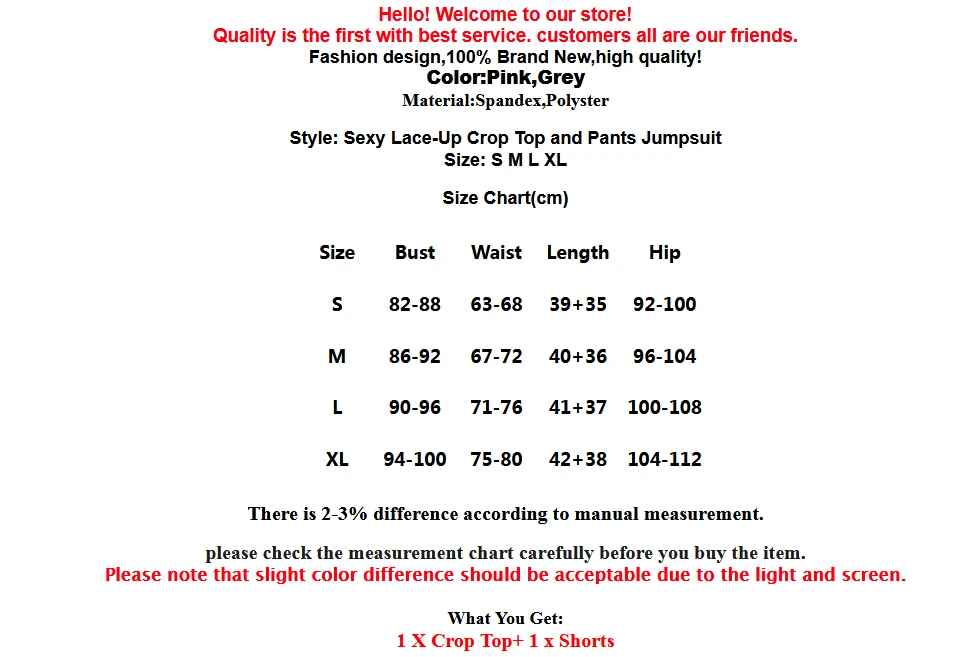 Hello! Welcome to our store!
Quality is the first with best service. customers all are our friends.
Fashion design,100% Brand New,high quality!
Color:Pink,Grey
Material:Spandex,Polyster

Style: Sexy Lace-Up Crop Top and Pants Jumpsuit
Size: S M L XL

Size Chart(cm)

| Size | Bust | Waist | Length | Hip |
|---|---|---|---|---|
| S | 82-88 | 63-68 | 39+35 | 92-100 |
| M | 86-92 | 67-72 | 40+36 | 96-104 |
| L | 90-96 | 71-76 | 41+37 | 100-108 |
| XL | 94-100 | 75-80 | 42+38 | 104-112 |

There is 2-3% difference according to manual measurement.

please check the measurement chart carefully before you buy the item.
Please note that slight color difference should be acceptable due to the light and screen.

What You Get:
1 X Crop Top+ 1 x Shorts